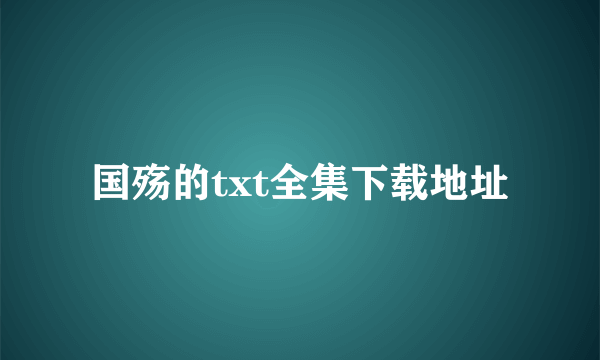 国殇的txt全集下载地址